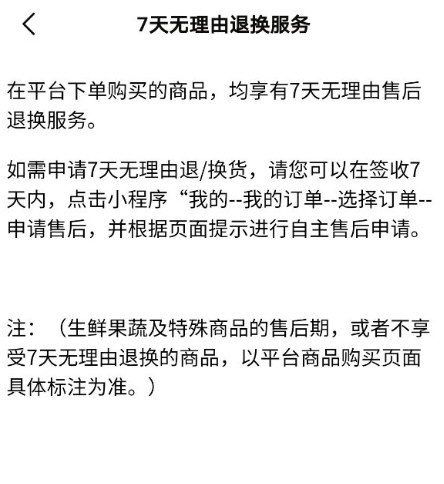 7天无理由退换服务

在平台下单购买的商品，均享有7天无理由售后退换服务。

如需申请7天无理由退/换货，请您可以在签收7天内，点击小程序“我的--我的订单--选择订单--申请售后，并根据页面提示进行自主售后申请。

注：（生鲜果蔬及特殊商品的售后期，或者不享受7天无理由退换的商品，以平台商品购买页面具体标注为准。）